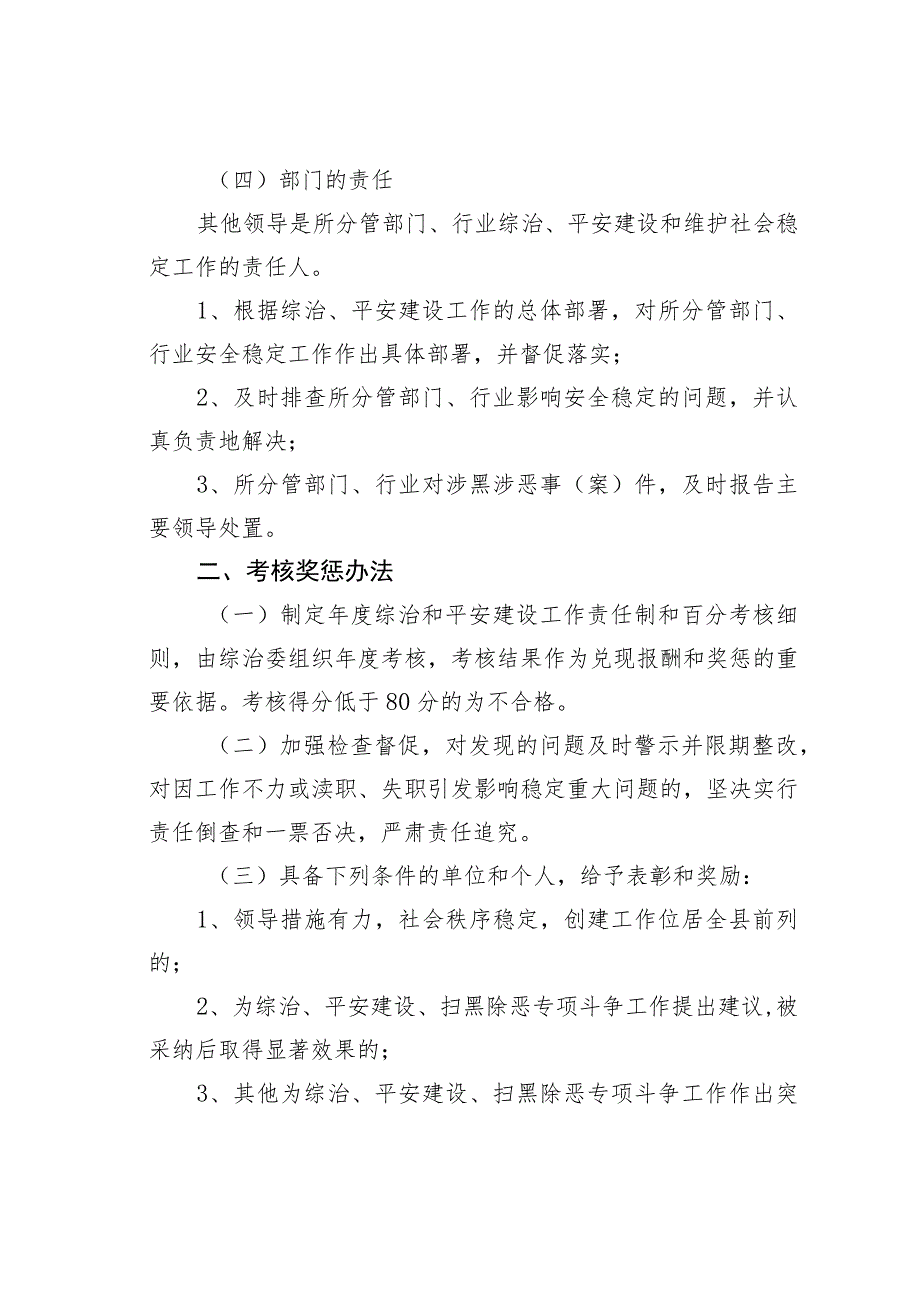 （四）部门的责任

其他领导是所分管部门、行业综治、平安建设和维护社会稳定工作的责任人。

1、根据综治、平安建设工作的总体部署，对所分管部门、行业安全稳定工作作出具体部署，并督促落实；

2、及时排查所分管部门、行业影响安全稳定的问题，并认真负责地解决；

3、所分管部门、行业对涉黑涉恶事（案）件，及时报告主要领导处置。

二、考核奖惩办法

（一）制定年度综治和平安建设工作责任制和百分考核细则，由综治委组织年度考核，考核结果作为兑现报酬和奖惩的重要依据。考核得分低于80分的为不合格。

（二）加强检查督促，对发现的问题及时警示并限期整改，对因工作不力或渎职、失职引发影响稳定重大问题的，坚决实行责任倒查和一票否决，严肃责任追究。

（三）具备下列条件的单位和个人，给予表彰和奖励：

1、领导措施有力，社会秩序稳定，创建工作位居全县前列的；

2、为综治、平安建设、扫黑除恶专项斗争工作提出建议，被采纳后取得显著效果的；

3、其他为综治、平安建设、扫黑除恶专项斗争工作作出突